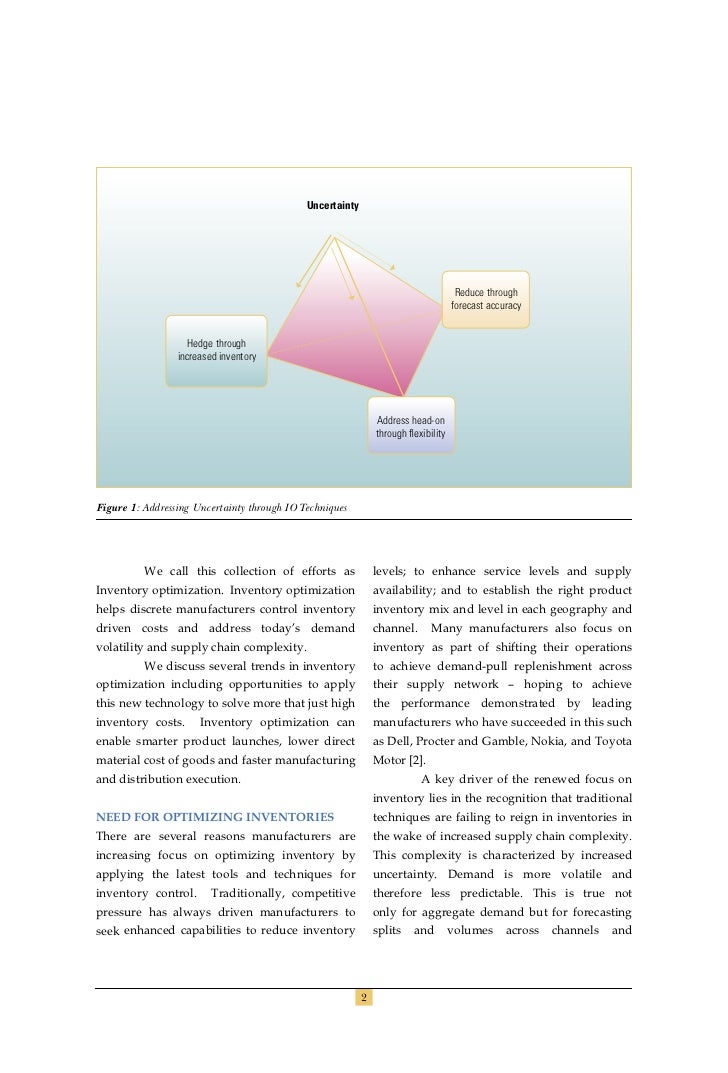 Uncertainty

Reduce through forecast accuracy

Hedge through increased inventory

Address head-on through flexibility

Figure 1: Addressing Uncertainty through IO Techniques

We call this collection of efforts as Inventory optimization. Inventory optimization helps discrete manufacturers control inventory driven costs and address today's demand volatility and supply chain complexity.

We discuss several trends in inventory optimization including opportunities to apply this new technology to solve more that just high inventory costs. Inventory optimization can enable smarter product launches, lower direct material cost of goods and faster manufacturing and distribution execution.

NEED FOR OPTIMIZING INVENTORIES

There are several reasons manufacturers are increasing focus on optimizing inventory by applying the latest tools and techniques for inventory control. Traditionally, competitive pressure has always driven manufacturers to seek enhanced capabilities to reduce inventory levels; to enhance service levels and supply availability; and to establish the right product inventory mix and level in each geography and channel. Many manufacturers also focus on inventory as part of shifting their operations to achieve demand-pull replenishment across their supply network – hoping to achieve the performance demonstrated by leading manufacturers who have succeeded in this such as Dell, Procter and Gamble, Nokia, and Toyota Motor [2].

A key driver of the renewed focus on inventory lies in the recognition that traditional techniques are failing to reign in inventories in the wake of increased supply chain complexity. This complexity is characterized by increased uncertainty. Demand is more volatile and therefore less predictable. This is true not only for aggregate demand but for forecasting splits and volumes across channels and

2